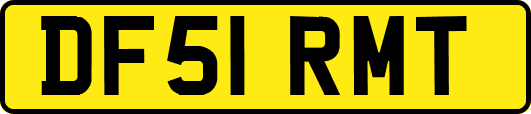 DF51 RMT